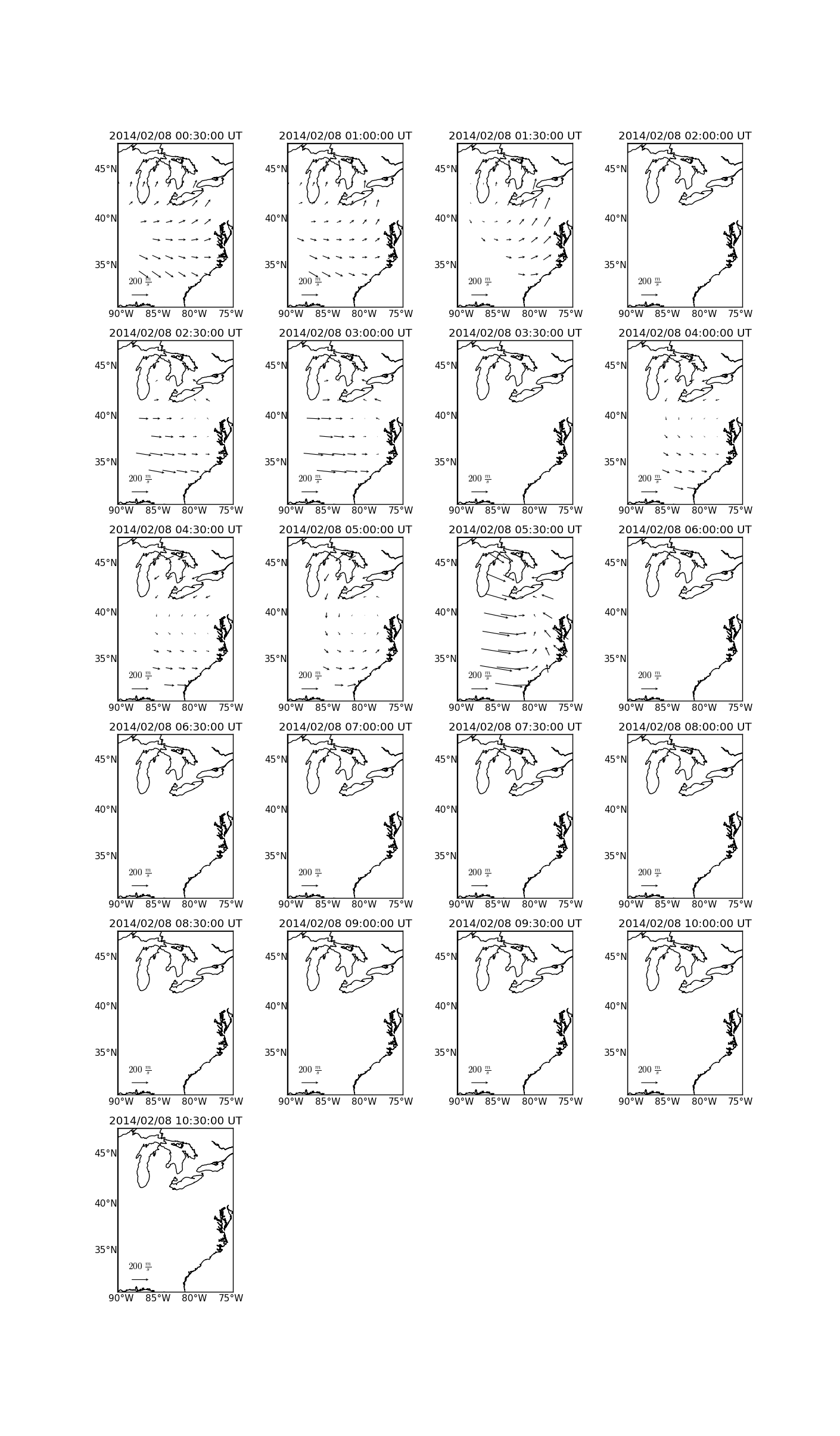 2014/02/08 00:30:00 UT
45°N
40°N
35°N
$200\ \frac{m}{s}$
90°W 85°W 80°W 75°W

2014/02/08 01:00:00 UT
45°N
40°N
35°N
$200\ \frac{m}{s}$
90°W 85°W 80°W 75°W

2014/02/08 01:30:00 UT
45°N
40°N
35°N
$200\ \frac{m}{s}$
90°W 85°W 80°W 75°W

2014/02/08 02:00:00 UT
45°N
40°N
35°N
$200\ \frac{m}{s}$
90°W 85°W 80°W 75°W

2014/02/08 02:30:00 UT
45°N
40°N
35°N
$200\ \frac{m}{s}$
90°W 85°W 80°W 75°W

2014/02/08 03:00:00 UT
45°N
40°N
35°N
$200\ \frac{m}{s}$
90°W 85°W 80°W 75°W

2014/02/08 03:30:00 UT
45°N
40°N
35°N
$200\ \frac{m}{s}$
90°W 85°W 80°W 75°W

2014/02/08 04:00:00 UT
45°N
40°N
35°N
$200\ \frac{m}{s}$
90°W 85°W 80°W 75°W

2014/02/08 04:30:00 UT
45°N
40°N
35°N
$200\ \frac{m}{s}$
90°W 85°W 80°W 75°W

2014/02/08 05:00:00 UT
45°N
40°N
35°N
$200\ \frac{m}{s}$
90°W 85°W 80°W 75°W

2014/02/08 05:30:00 UT
45°N
40°N
35°N
$200\ \frac{m}{s}$
90°W 85°W 80°W 75°W

2014/02/08 06:00:00 UT
45°N
40°N
35°N
$200\ \frac{m}{s}$
90°W 85°W 80°W 75°W

2014/02/08 06:30:00 UT
45°N
40°N
35°N
$200\ \frac{m}{s}$
90°W 85°W 80°W 75°W

2014/02/08 07:00:00 UT
45°N
40°N
35°N
$200\ \frac{m}{s}$
90°W 85°W 80°W 75°W

2014/02/08 07:30:00 UT
45°N
40°N
35°N
$200\ \frac{m}{s}$
90°W 85°W 80°W 75°W

2014/02/08 08:00:00 UT
45°N
40°N
35°N
$200\ \frac{m}{s}$
90°W 85°W 80°W 75°W

2014/02/08 08:30:00 UT
45°N
40°N
35°N
$200\ \frac{m}{s}$
90°W 85°W 80°W 75°W

2014/02/08 09:00:00 UT
45°N
40°N
35°N
$200\ \frac{m}{s}$
90°W 85°W 80°W 75°W

2014/02/08 09:30:00 UT
45°N
40°N
35°N
$200\ \frac{m}{s}$
90°W 85°W 80°W 75°W

2014/02/08 10:00:00 UT
45°N
40°N
35°N
$200\ \frac{m}{s}$
90°W 85°W 80°W 75°W

2014/02/08 10:30:00 UT
45°N
40°N
35°N
$200\ \frac{m}{s}$
90°W 85°W 80°W 75°W